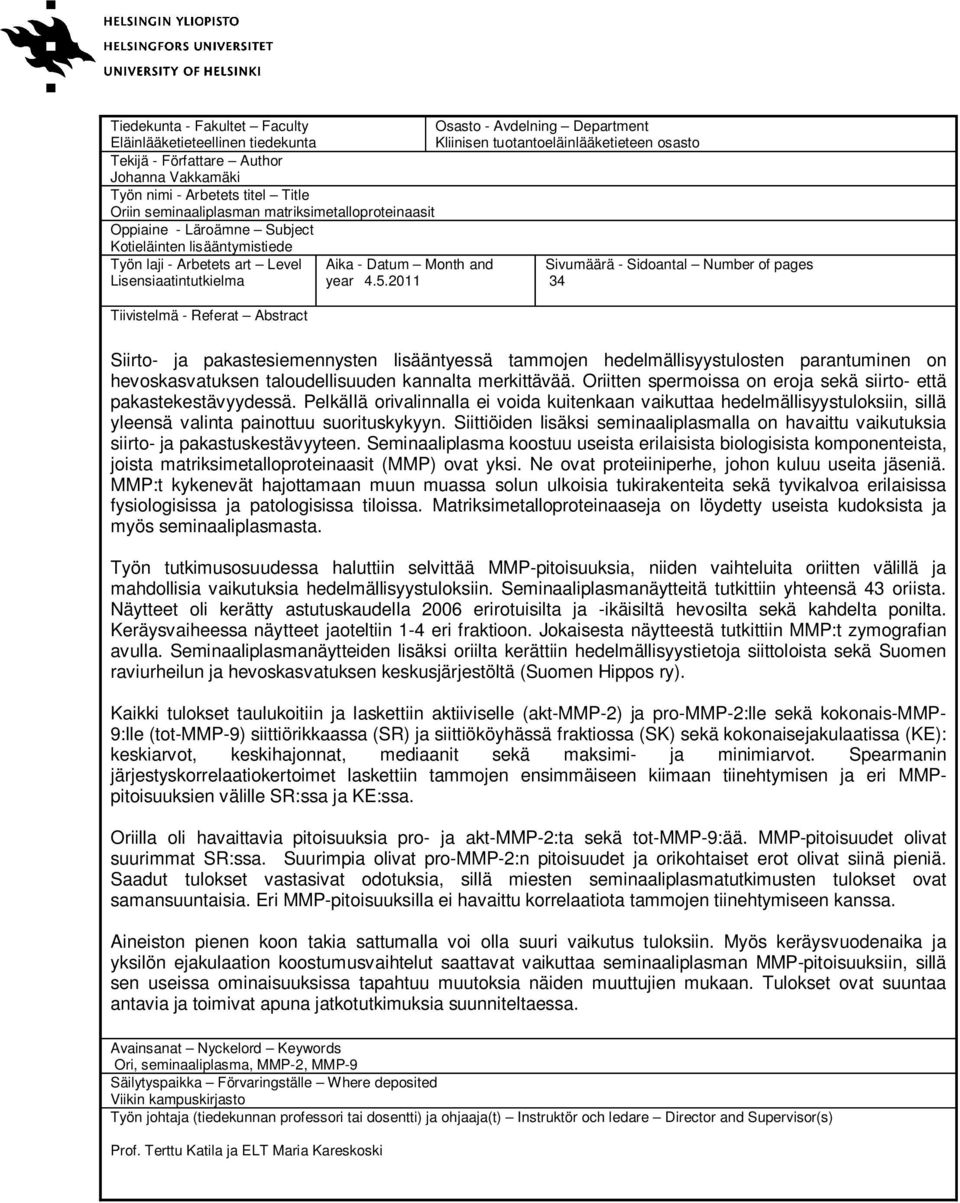 HELSINGIN YLIOPISTO
HELSINGFORS UNIVERSITET
UNIVERSITY OF HELSINKI

Tiedekunta - Fakultet – Faculty
Eläinlääketieteellinen tiedekunta

Osasto - Avdelning – Department
Kliinisen tuotantoeläinlääketieteen osasto

Tekijä - Författare – Author
Johanna Vakkamäki

Työn nimi - Arbetets titel – Title
Oriin seminaaliplasman matriksimetalloproteinaasit

Oppiaine - Läroämne – Subject
Kotieläinten lisääntymistiede

Työn laji - Arbetets art – Level
Lisensiaatintutkielma

Aika - Datum – Month and year 4.5.2011

Sivumäärä - Sidoantal – Number of pages
34

Tiivistelmä - Referat – Abstract

Siirto- ja pakastesiemennysten lisääntyessä tammojen hedelmällisyystulosten parantuminen on hevoskasvatuksen taloudellisuuden kannalta merkittävää. Oriitten spermoissa on eroja sekä siirto- että pakastekestävyydessä. Pelkällä orivalinnalla ei voida kuitenkaan vaikuttaa hedelmällisyystuloksiin, sillä yleensä valinta painottuu suorituskykyyn. Siittiöiden lisäksi seminaaliplasmalla on havaittu vaikutuksia siirto- ja pakastuskestävyyteen. Seminaaliplasma koostuu useista erilaisista biologisista komponenteista, joista matriksimetalloproteinaasit (MMP) ovat yksi. Ne ovat proteiiniperhe, johon kuluu useita jäseniä. MMP:t kykenevät hajottamaan muun muassa solun ulkoisia tukirakenteita sekä tyvikalvoa erilaisissa fysiologisissa ja patologisissa tiloissa. Matriksimetalloproteinaaseja on löydetty useista kudoksista ja myös seminaaliplasmasta.

Työn tutkimusosuudessa haluttiin selvittää MMP-pitoisuuksia, niiden vaihteluita oriitten välillä ja mahdollisia vaikutuksia hedelmällisyystuloksiin. Seminaaliplasmanäytteitä tutkittiin yhteensä 43 oriista. Näytteet oli kerätty astutuskaudella 2006 erirotuisilta ja -ikäisiltä hevosilta sekä kahdelta ponilta. Keräysvaiheessa näytteet jaoteltiin 1-4 eri fraktioon. Jokaisesta näytteestä tutkittiin MMP:t zymografian avulla. Seminaaliplasmanäytteiden lisäksi oriilta kerättiin hedelmällisyystietoja siittoloista sekä Suomen raviurheilun ja hevoskasvatuksen keskusjärjestöltä (Suomen Hippos ry).

Kaikki tulokset taulukoitiin ja laskettiin aktiiviselle (akt-MMP-2) ja pro-MMP-2:lle sekä kokonais-MMP-9:lle (tot-MMP-9) siittiörikkaassa (SR) ja siittiököyhässä fraktiossa (SK) sekä kokonaisejakulaatissa (KE): keskiarvot, keskihajonnat, mediaanit sekä maksimi- ja minimiarvot. Spearmanin järjestyskorrelaatiokertoimet laskettiin tammojen ensimmäiseen kiimaan tiinehtymisen ja eri MMP-pitoisuuksien välille SR:ssa ja KE:ssa.

Oriilla oli havaittavia pitoisuuksia pro- ja akt-MMP-2:ta sekä tot-MMP-9:ää. MMP-pitoisuudet olivat suurimmat SR:ssa. Suurimpia olivat pro-MMP-2:n pitoisuudet ja orikohtaiset erot olivat siinä pieniä. Saadut tulokset vastasivat odotuksia, sillä miesten seminaaliplasmatutkimusten tulokset ovat samansuuntaisia. Eri MMP-pitoisuuksilla ei havaittu korrelaatiota tammojen tiinehtymiseen kanssa.

Aineiston pienen koon takia sattumalla voi olla suuri vaikutus tuloksiin. Myös keräysvuodenaika ja yksilön ejakulaation koostumusvaihtelut saattavat vaikuttaa seminaaliplasman MMP-pitoisuuksiin, sillä sen useissa ominaisuuksissa tapahtuu muutoksia näiden muuttujien mukaan. Tulokset ovat suuntaa antavia ja toimivat apuna jatkotutkimuksia suunniteltaessa.

Avainsanat – Nyckelord – Keywords
Ori, seminaaliplasma, MMP-2, MMP-9
Säilytyspaikka – Förvaringställe – Where deposited
Viikin kampuskirjasto
Työn johtaja (tiedekunnan professori tai dosentti) ja ohjaaja(t) – Instruktör och ledare – Director and Supervisor(s)

Prof. Terttu Katila ja ELT Maria Kareskoski